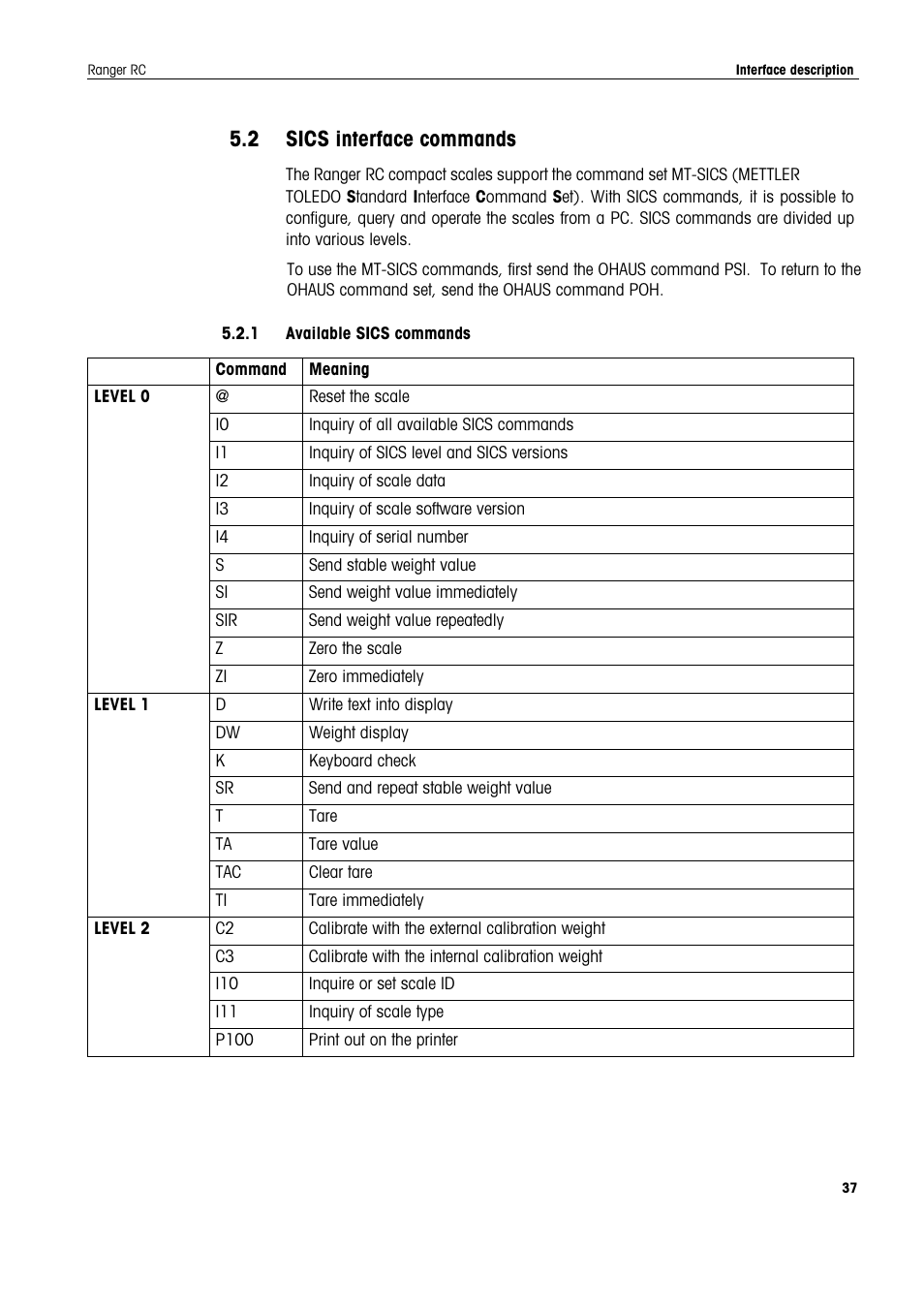 Ranger RC

Interface description

5.2 SICS interface commands

The Ranger RC compact scales support the command set MT-SICS (METTLER TOLEDO Standard Interface Command Set). With SICS commands, it is possible to configure, query and operate the scales from a PC. SICS commands are divided up into various levels.

To use the MT-SICS commands, first send the OHAUS command PSI. To return to the OHAUS command set, send the OHAUS command POH.

5.2.1 Available SICS commands

| | Command | Meaning |
|---|---|---|
| LEVEL 0 | @ | Reset the scale |
| | I0 | Inquiry of all available SICS commands |
| | I1 | Inquiry of SICS level and SICS versions |
| | I2 | Inquiry of scale data |
| | I3 | Inquiry of scale software version |
| | I4 | Inquiry of serial number |
| | S | Send stable weight value |
| | SI | Send weight value immediately |
| | SIR | Send weight value repeatedly |
| | Z | Zero the scale |
| | ZI | Zero immediately |
| LEVEL 1 | D | Write text into display |
| | DW | Weight display |
| | K | Keyboard check |
| | SR | Send and repeat stable weight value |
| | T | Tare |
| | TA | Tare value |
| | TAC | Clear tare |
| | TI | Tare immediately |
| LEVEL 2 | C2 | Calibrate with the external calibration weight |
| | C3 | Calibrate with the internal calibration weight |
| | I10 | Inquire or set scale ID |
| | I11 | Inquiry of scale type |
| | P100 | Print out on the printer |

37